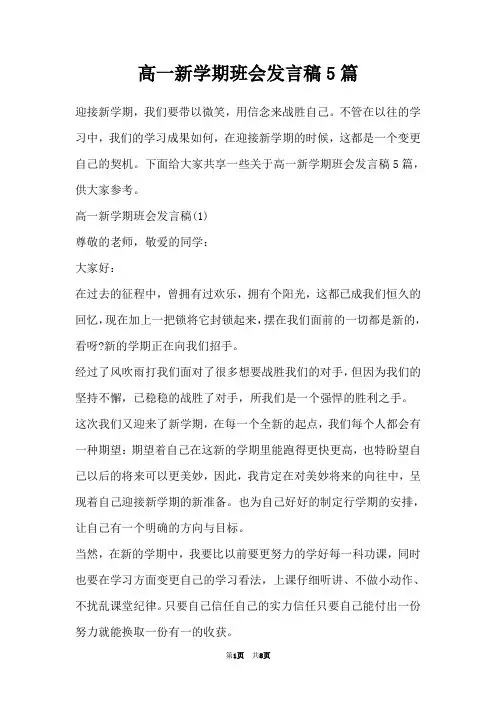 高一新学期班会发言稿5篇

迎接新学期，我们要带以微笑，用信念来战胜自己。不管在以往的学习中，我们的学习成果如何，在迎接新学期的时候，这都是一个变更自己的契机。下面给大家共享一些关于高一新学期班会发言稿5篇，供大家参考。

高一新学期班会发言稿(1)

尊敬的老师，敬爱的同学：

大家好：

在过去的征程中，曾拥有过欢乐，拥有个阳光，这都已成我们恒久的回忆，现在加上一把锁将它封锁起来，摆在我们面前的一切都是新的，看呀?新的学期正在向我们招手。

经过了风吹雨打我们面对了很多想要战胜我们的对手，但因为我们的坚持不懈，已稳稳的战胜了对手，所我们是一个强悍的胜利之手。

这次我们又迎来了新学期，在每一个全新的起点，我们每个人都会有一种期望：期望着自己在这新的学期里能跑得更快更高，也特盼望自己以后的将来可以更美妙，因此，我肯定在对美妙将来的向往中，呈现着自己迎接新学期的新准备。也为自己好好的制定行学期的安排，让自己有一个明确的方向与目标。

当然，在新的学期中，我要比以前要更努力的学好每一科功课，同时也要在学习方面变更自己的学习看法，上课仔细听讲、不做小动作、不扰乱课堂纪律。只要自己信任自己的实力信任只要自己能付出一份努力就能换取一份有一的收获。

第1页 共8页